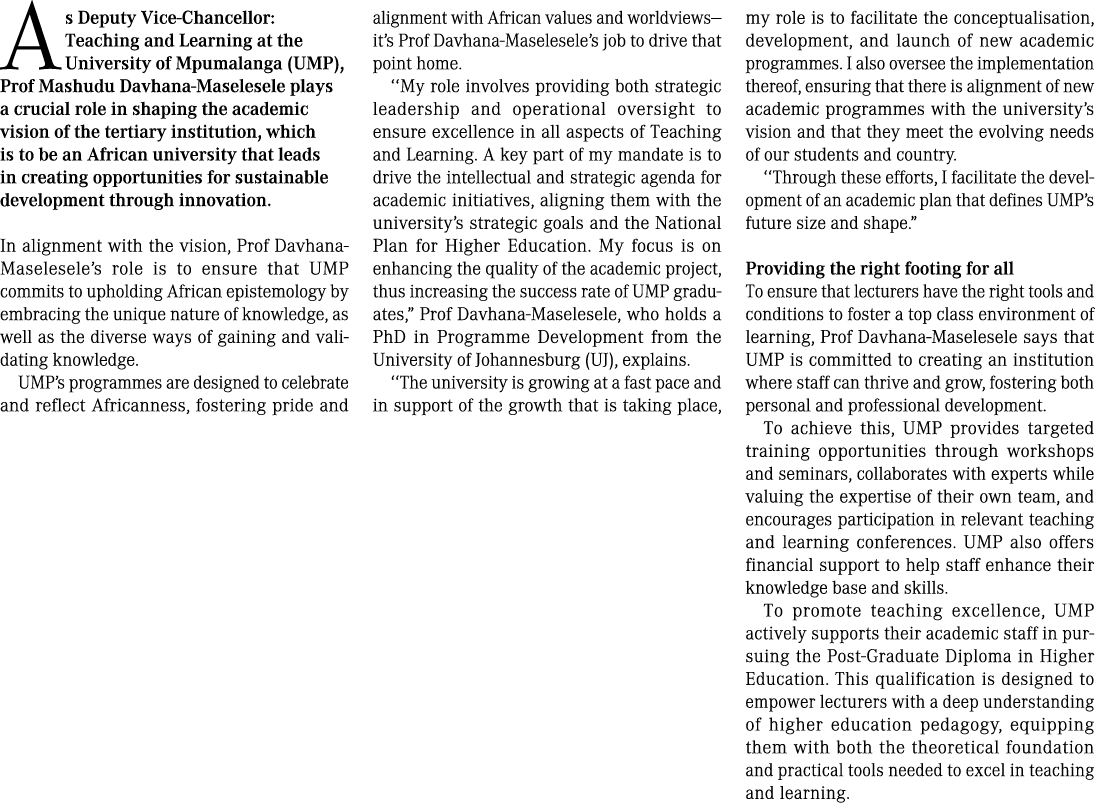 As Deputy Vice-Chancellor: Teaching and Learning at the University of Mpumalanga (UMP), Prof Mashudu Davhana-Maselesele plays a crucial role in shaping the academic vision of the tertiary institution, which is to be an African university that leads in creating opportunities for sustainable development through innovation.

In alignment with the vision, Prof Davhana-Maselesele's role is to ensure that UMP commits to upholding African epistemology by embracing the unique nature of knowledge, as well as the diverse ways of gaining and validating knowledge.

UMP's programmes are designed to celebrate and reflect Africanness, fostering pride and alignment with African values and worldviews—it's Prof Davhana-Maselesele's job to drive that point home.

"My role involves providing both strategic leadership and operational oversight to ensure excellence in all aspects of Teaching and Learning. A key part of my mandate is to drive the intellectual and strategic agenda for academic initiatives, aligning them with the university's strategic goals and the National Plan for Higher Education. My focus is on enhancing the quality of the academic project, thus increasing the success rate of UMP graduates," Prof Davhana-Maselesele, who holds a PhD in Programme Development from the University of Johannesburg (UJ), explains.

"The university is growing at a fast pace and in support of the growth that is taking place, my role is to facilitate the conceptualisation, development, and launch of new academic programmes. I also oversee the implementation thereof, ensuring that there is alignment of new academic programmes with the university's vision and that they meet the evolving needs of our students and country.

"Through these efforts, I facilitate the development of an academic plan that defines UMP's future size and shape."

Providing the right footing for all
To ensure that lecturers have the right tools and conditions to foster a top class environment of learning, Prof Davhana-Maselesele says that UMP is committed to creating an institution where staff can thrive and grow, fostering both personal and professional development.

To achieve this, UMP provides targeted training opportunities through workshops and seminars, collaborates with experts while valuing the expertise of their own team, and encourages participation in relevant teaching and learning conferences. UMP also offers financial support to help staff enhance their knowledge base and skills.

To promote teaching excellence, UMP actively supports their academic staff in pursuing the Post-Graduate Diploma in Higher Education. This qualification is designed to empower lecturers with a deep understanding of higher education pedagogy, equipping them with both the theoretical foundation and practical tools needed to excel in teaching and learning.